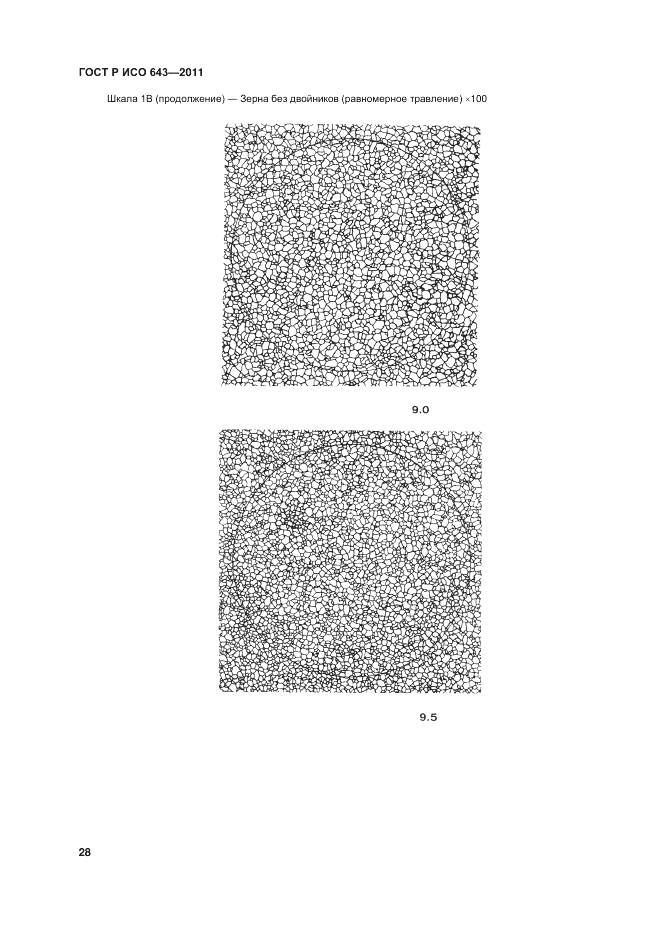 ГОСТ Р ИСО 643—2011

Шкала 1В (продолжение) — Зерна без двойников (равномерное травление) ×100

9.0

9.5

28